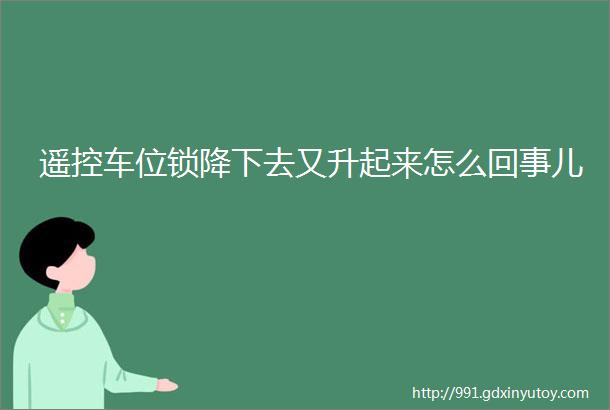 遥控车位锁降下去又升起来怎么回事儿

http://991.gdxinyutoy.com